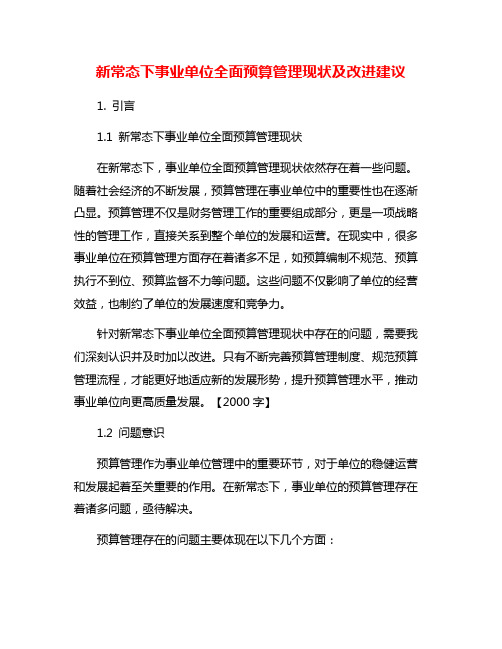 新常态下事业单位全面预算管理现状及改进建议

1. 引言

1.1 新常态下事业单位全面预算管理现状

在新常态下，事业单位全面预算管理现状依然存在着一些问题。随着社会经济的不断发展，预算管理在事业单位中的重要性也在逐渐凸显。预算管理不仅是财务管理工作的重要组成部分，更是一项战略性的管理工作，直接关系到整个单位的发展和运营。在现实中，很多事业单位在预算管理方面存在着诸多不足，如预算编制不规范、预算执行不到位、预算监督不力等问题。这些问题不仅影响了单位的经营效益，也制约了单位的发展速度和竞争力。

针对新常态下事业单位全面预算管理现状中存在的问题，需要我们深刻认识并及时加以改进。只有不断完善预算管理制度、规范预算管理流程，才能更好地适应新的发展形势，提升预算管理水平，推动事业单位向更高质量发展。【2000 字】

1.2 问题意识

预算管理作为事业单位管理中的重要环节，对于单位的稳健运营和发展起着至关重要的作用。在新常态下，事业单位的预算管理存在着诸多问题，亟待解决。

预算管理存在的问题主要体现在以下几个方面：